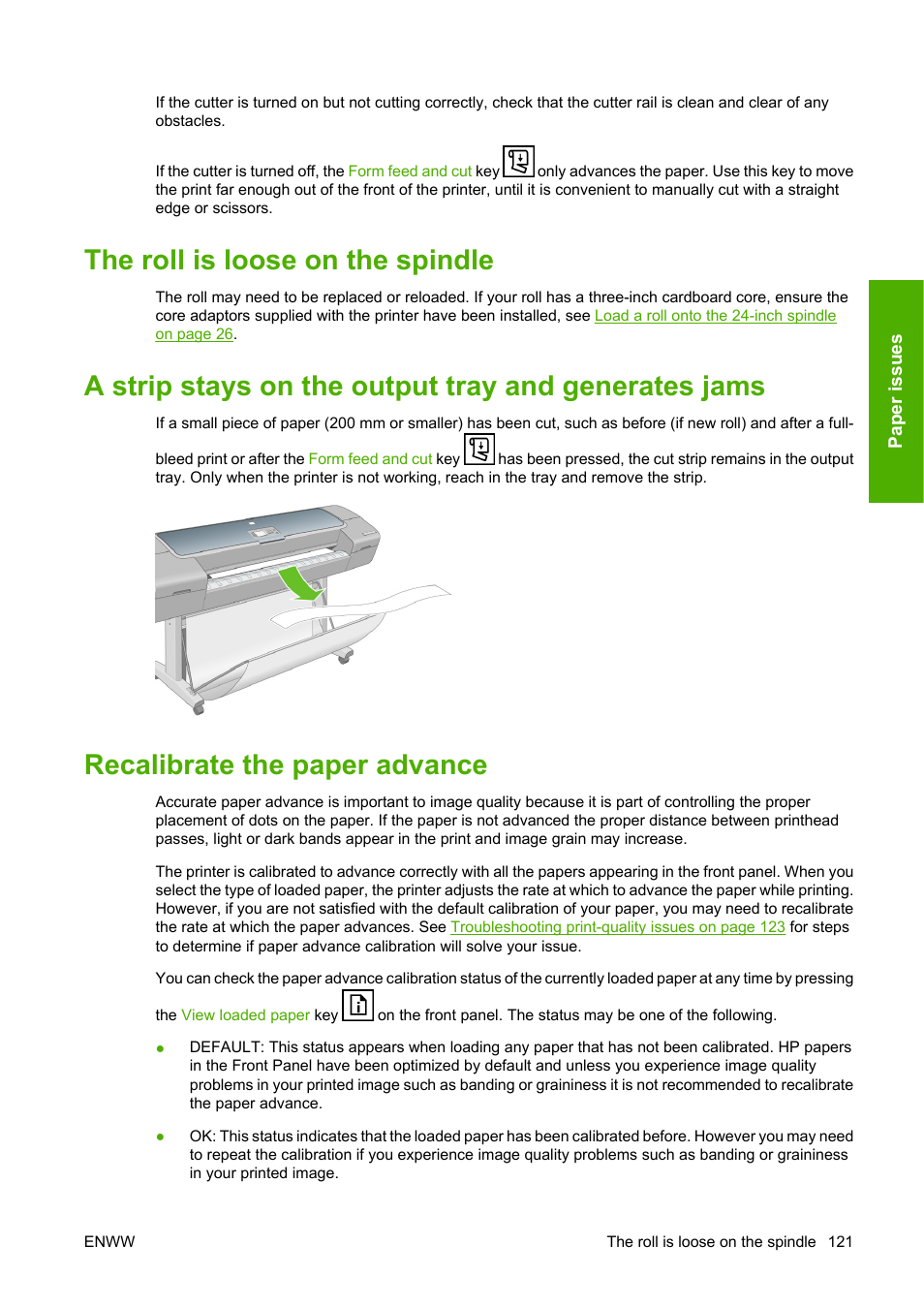 If the cutter is turned on but not cutting correctly, check that the cutter rail is clean and clear of any obstacles.

If the cutter is turned off, the Form feed and cut key only advances the paper. Use this key to move the print far enough out of the front of the printer, until it is convenient to manually cut with a straight edge or scissors.

The roll is loose on the spindle

The roll may need to be replaced or reloaded. If your roll has a three-inch cardboard core, ensure the core adaptors supplied with the printer have been installed, see Load a roll onto the 24-inch spindle on page 26.

A strip stays on the output tray and generates jams

If a small piece of paper (200 mm or smaller) has been cut, such as before (if new roll) and after a full-bleed print or after the Form feed and cut key has been pressed, the cut strip remains in the output tray. Only when the printer is not working, reach in the tray and remove the strip.

Recalibrate the paper advance

Accurate paper advance is important to image quality because it is part of controlling the proper placement of dots on the paper. If the paper is not advanced the proper distance between printhead passes, light or dark bands appear in the print and image grain may increase.

The printer is calibrated to advance correctly with all the papers appearing in the front panel. When you select the type of loaded paper, the printer adjusts the rate at which to advance the paper while printing. However, if you are not satisfied with the default calibration of your paper, you may need to recalibrate the rate at which the paper advances. See Troubleshooting print-quality issues on page 123 for steps to determine if paper advance calibration will solve your issue.

You can check the paper advance calibration status of the currently loaded paper at any time by pressing the View loaded paper key on the front panel. The status may be one of the following.

● DEFAULT: This status appears when loading any paper that has not been calibrated. HP papers in the Front Panel have been optimized by default and unless you experience image quality problems in your printed image such as banding or graininess it is not recommended to recalibrate the paper advance.

● OK: This status indicates that the loaded paper has been calibrated before. However you may need to repeat the calibration if you experience image quality problems such as banding or graininess in your printed image.

Paper issues

ENWW

The roll is loose on the spindle 121